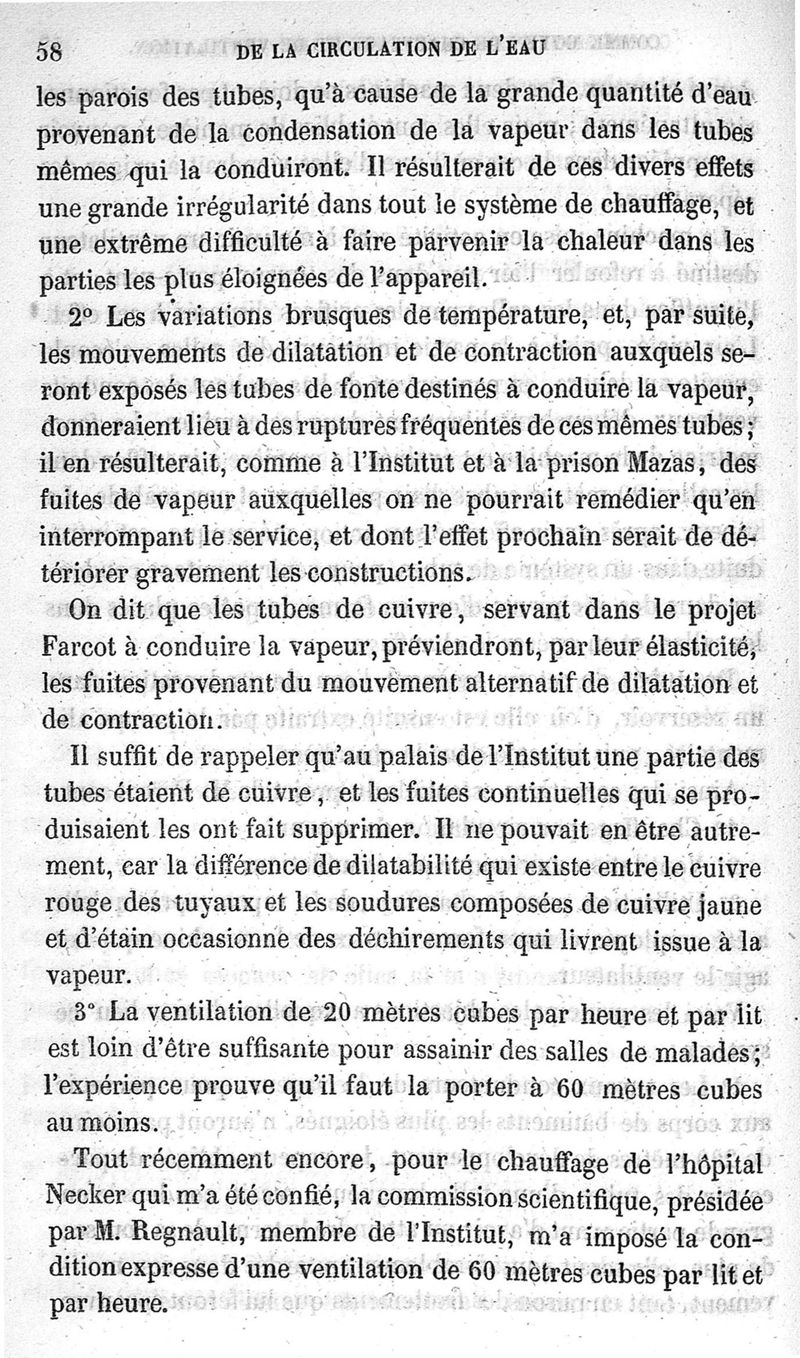 58 DE LA CIRCULATION DE L'EAU

les parois des tubes, qu'à cause de la grande quantité d'eau provenant de la condensation de la vapeur dans les tubes mêmes qui la conduiront. Il résulterait de ces divers effets une grande irrégularité dans tout le système de chauffage, et une extrême difficulté à faire parvenir la chaleur dans les parties les plus éloignées de l'appareil.

2° Les variations brusques de température, et, par suite, les mouvements de dilatation et de contraction auxquels seront exposés les tubes de fonte destinés à conduire la vapeur, donneraient lieu à des ruptures fréquentes de ces mêmes tubes; il en résulterait, comme à l'Institut et à la prison Mazas, des fuites de vapeur auxquelles on ne pourrait remédier qu'en interrompant le service, et dont l'effet prochain serait de détériorer gravement les constructions.

On dit que les tubes de cuivre, servant dans le projet Farcot à conduire la vapeur, préviendront, par leur élasticité, les fuites provenant du mouvement alternatif de dilatation et de contraction.

Il suffit de rappeler qu'au palais de l'Institut une partie des tubes étaient de cuivre, et les fuites continuelles qui se produisaient les ont fait supprimer. Il ne pouvait en être autrement, car la différence de dilatabilité qui existe entre le cuivre rouge des tuyaux et les soudures composées de cuivre jaune et d'étain occasionne des déchirements qui livrent issue à la vapeur.

3° La ventilation de 20 mètres cubes par heure et par lit est loin d'être suffisante pour assainir des salles de malades; l'expérience prouve qu'il faut la porter à 60 mètres cubes au moins.

Tout récemment encore, pour le chauffage de l'hôpital Necker qui m'a été confié, la commission scientifique, présidée par M. Regnault, membre de l'Institut, m'a imposé la condition expresse d'une ventilation de 60 mètres cubes par lit et par heure.